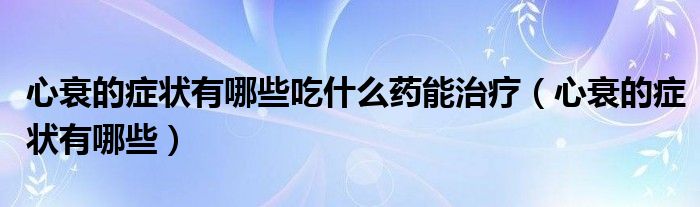 心衰的症状有哪些吃什么药能治疗（心衰的症状有哪些）